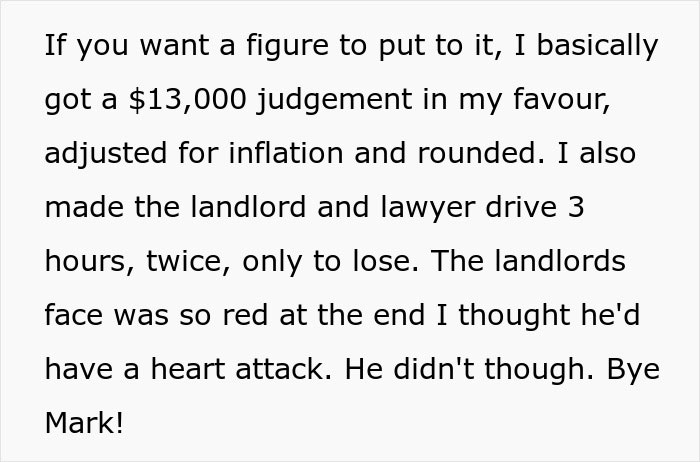 If you want a figure to put to it, I basically got a \$13,000 judgement in my favour, adjusted for inflation and rounded. I also made the landlord and lawyer drive 3 hours, twice, only to lose. The landlords face was so red at the end I thought he'd have a heart attack. He didn't though. Bye Mark!